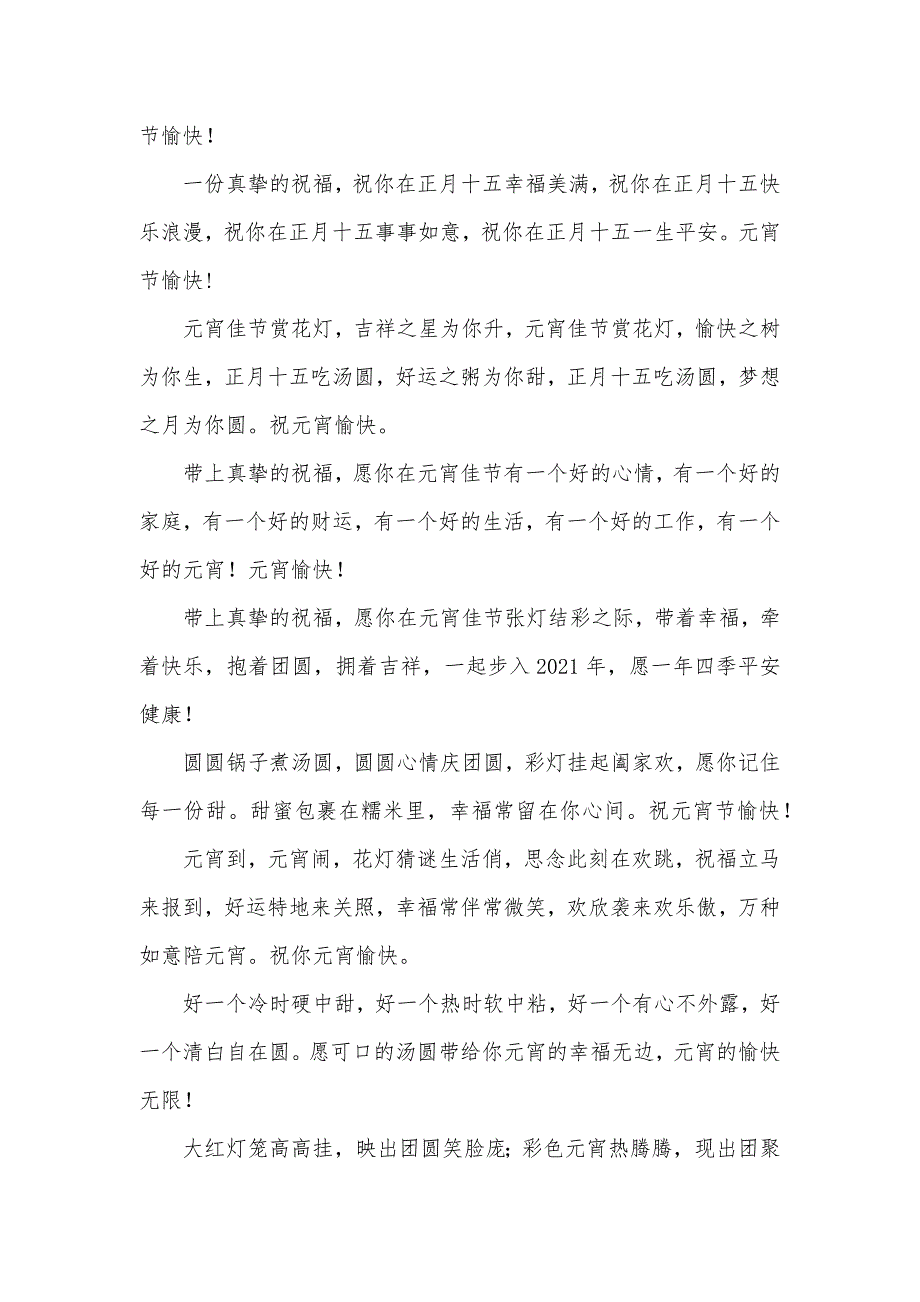 节愉快！

一份真挚的祝福，祝你在正月十五幸福美满，祝你在正月十五快乐浪漫，祝你在正月十五事事如意，祝你在正月十五一生平安。元宵节愉快！

元宵佳节赏花灯，吉祥之星为你升，元宵佳节赏花灯，愉快之树为你生，正月十五吃汤圆，好运之粥为你甜，正月十五吃汤圆，梦想之月为你圆。祝元宵愉快。

带上真挚的祝福，愿你在元宵佳节有一个好的心情，有一个好的家庭，有一个好的财运，有一个好的生活，有一个好的工作，有一个好的元宵！元宵愉快！

带上真挚的祝福，愿你在元宵佳节张灯结彩之际，带着幸福，牵着快乐，抱着团圆，拥着吉祥，一起步入2021年，愿一年四季平安健康！

圆圆锅子煮汤圆，圆圆心情庆团圆，彩灯挂起阖家欢，愿你记住每一份甜。甜蜜包裹在糯米里，幸福常留在你心间。祝元宵节愉快！

元宵到，元宵闹，花灯猜谜生活俏，思念此刻在欢跳，祝福立马来报到，好运特地来关照，幸福常伴常微笑，欢欣袭来欢乐傲，万种如意陪元宵。祝你元宵愉快。

好一个冷时硬中甜，好一个热时软中粘，好一个有心不外露，好一个清白自在圆。愿可口的汤圆带给你元宵的幸福无边，元宵的愉快无限！

大红灯笼高高挂，映出团圆笑脸庞；彩色元宵热腾腾，现出团聚